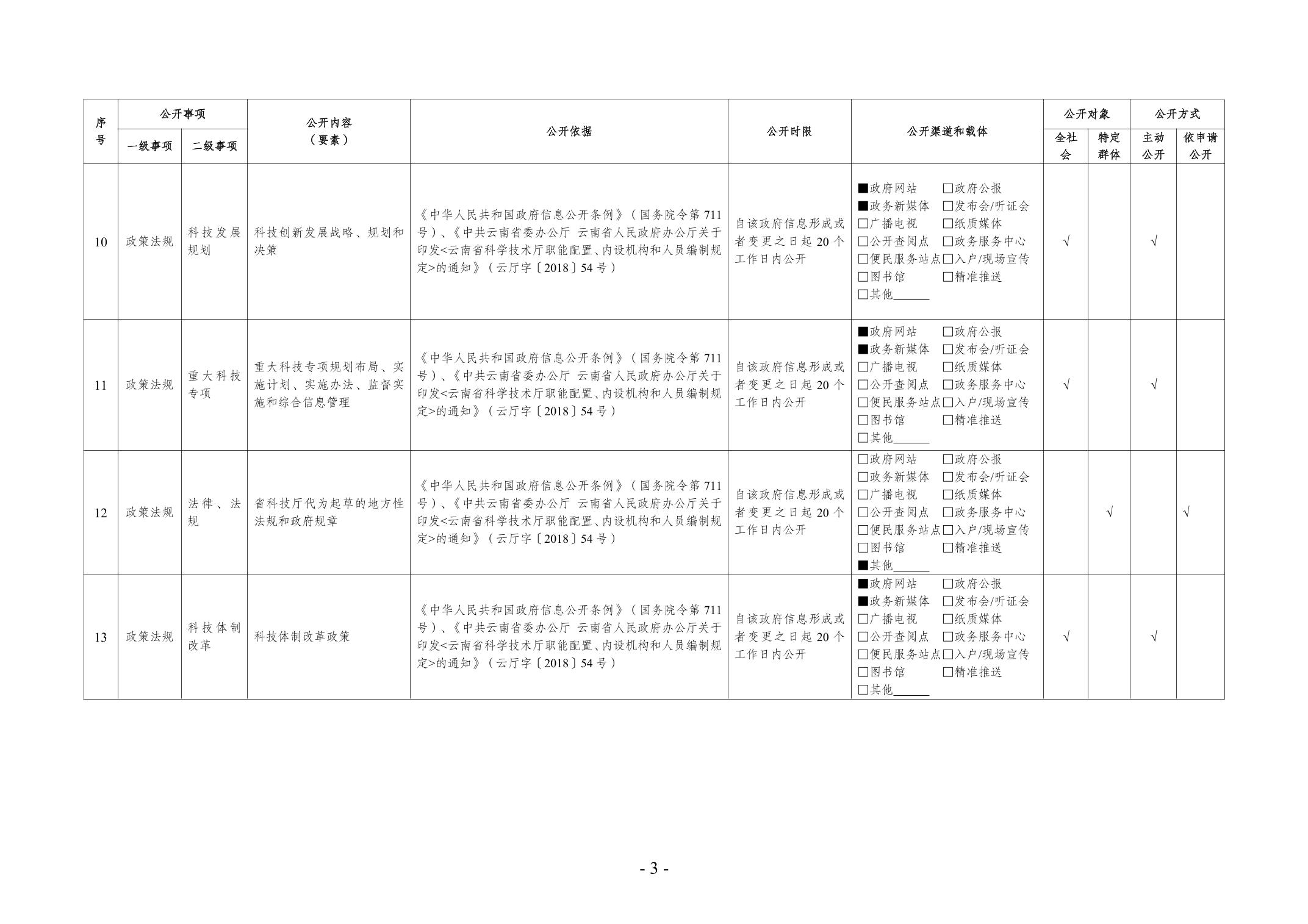 | 序号 | 公开事项 一级事项 | 公开事项 二级事项 | 公开内容（要素） | 公开依据 | 公开时限 | 公开渠道和载体 | 公开对象 全社会 | 公开对象 特定群体 | 公开方式 主动公开 | 公开方式 依申请公开 |
|---|---|---|---|---|---|---|---|---|---|---|
| 10 | 政策法规 | 科技发展规划 | 科技创新发展战略、规划和决策 | 《中华人民共和国政府信息公开条例》（国务院令第711号）、《中共云南省委办公厅 云南省人民政府办公厅关于印发<云南省科学技术厅职能配置、内设机构和人员编制规定>的通知》（云厅字〔2018〕54号） | 自该政府信息形成或者变更之日起20个工作日内公开 | ■政府网站 □政府公报 ■政务新媒体 □发布会/听证会 □广播电视 □纸质媒体 □公开查阅点 □政务服务中心 □便民服务站点 □入户/现场宣传 □图书馆 □精准推送 □其他______ | √ | | √ | |
| 11 | 政策法规 | 重大科技专项 | 重大科技专项规划布局、实施计划、实施办法、监督实施和综合信息管理 | 《中华人民共和国政府信息公开条例》（国务院令第711号）、《中共云南省委办公厅 云南省人民政府办公厅关于印发<云南省科学技术厅职能配置、内设机构和人员编制规定>的通知》（云厅字〔2018〕54号） | 自该政府信息形成或者变更之日起20个工作日内公开 | ■政府网站 □政府公报 ■政务新媒体 □发布会/听证会 □广播电视 □纸质媒体 □公开查阅点 □政务服务中心 □便民服务站点 □入户/现场宣传 □图书馆 □精准推送 □其他______ | √ | | √ | |
| 12 | 政策法规 | 法律、法规 | 省科技厅代为起草的地方性法规和政府规章 | 《中华人民共和国政府信息公开条例》（国务院令第711号）、《中共云南省委办公厅 云南省人民政府办公厅关于印发<云南省科学技术厅职能配置、内设机构和人员编制规定>的通知》（云厅字〔2018〕54号） | 自该政府信息形成或者变更之日起20个工作日内公开 | □政府网站 □政府公报 □政务新媒体 □发布会/听证会 □广播电视 □纸质媒体 □公开查阅点 □政务服务中心 □便民服务站点 □入户/现场宣传 □图书馆 □精准推送 ■其他______ | | √ | | √ |
| 13 | 政策法规 | 科技体制改革 | 科技体制改革政策 | 《中华人民共和国政府信息公开条例》（国务院令第711号）、《中共云南省委办公厅 云南省人民政府办公厅关于印发<云南省科学技术厅职能配置、内设机构和人员编制规定>的通知》（云厅字〔2018〕54号） | 自该政府信息形成或者变更之日起20个工作日内公开 | ■政府网站 □政府公报 ■政务新媒体 □发布会/听证会 □广播电视 □纸质媒体 □公开查阅点 □政务服务中心 □便民服务站点 □入户/现场宣传 □图书馆 □精准推送 □其他______ | √ | | √ | |

- 3 -